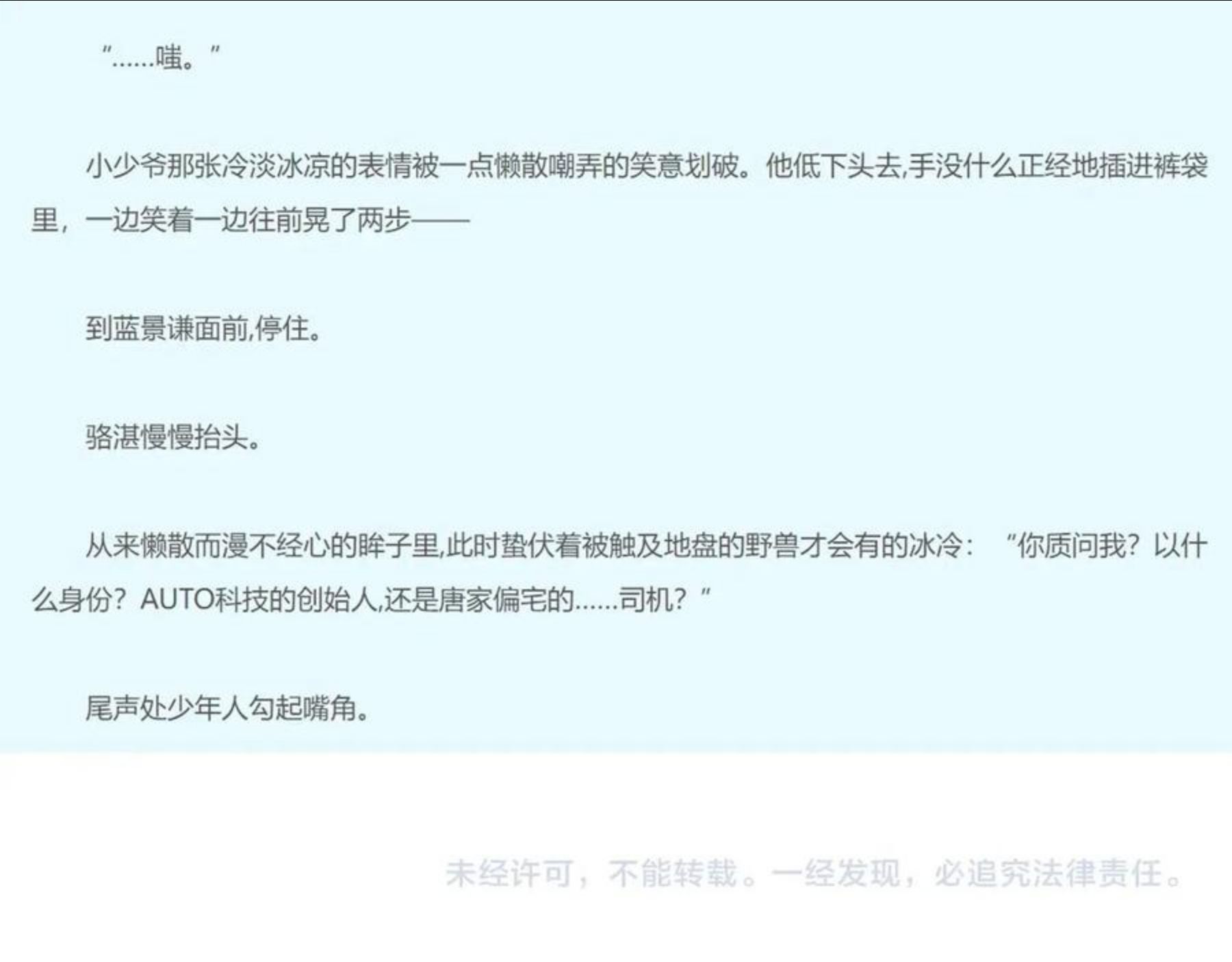 “……嗤。”

小少爷那张冷淡冰凉的表情被一点懒散嘲弄的笑意划破。他低下头去,手没什么正经地插进裤袋里，一边笑着一边往前晃了两步——

到蓝景谦面前,停住。

骆湛慢慢抬头。

从来懒散而漫不经心的眸子里,此时蛰伏着被触及地盘的野兽才会有的冰冷：“你质问我？以什么身份？AUTO科技的创始人,还是唐家偏宅的……司机？”

尾声处少年人勾起嘴角。

未经许可，不能转载。一经发现，必追究法律责任。